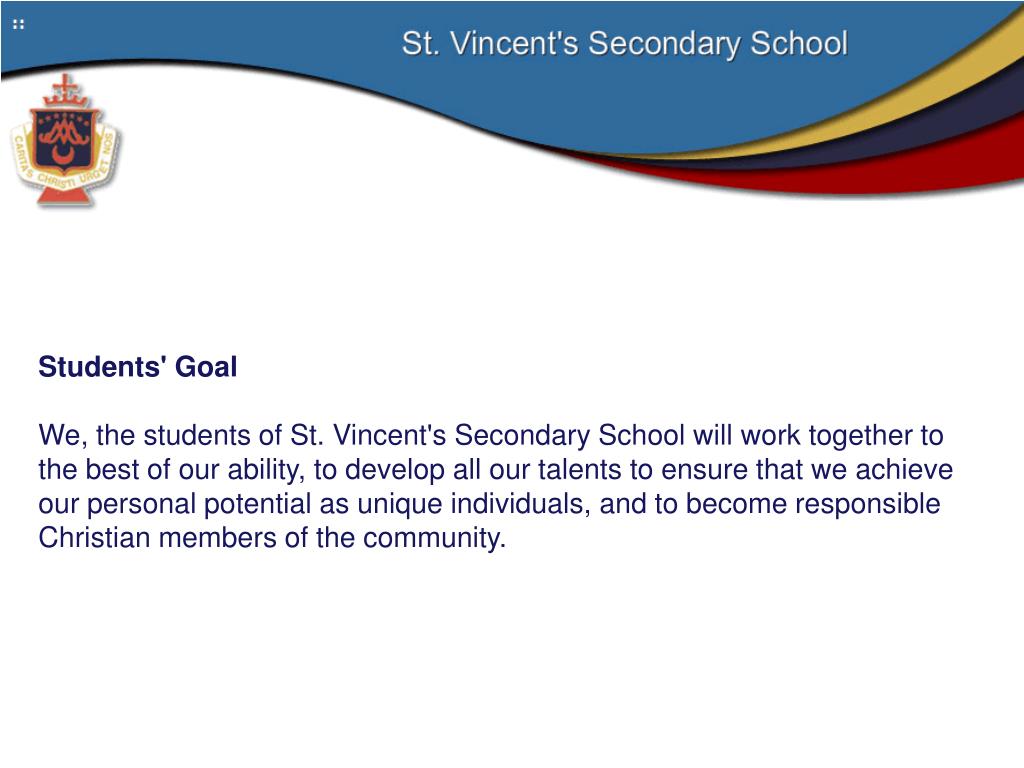 St. Vincent's Secondary School

CARITAS CHRISTI URGET NOS

Students' Goal

We, the students of St. Vincent's Secondary School will work together to the best of our ability, to develop all our talents to ensure that we achieve our personal potential as unique individuals, and to become responsible Christian members of the community.